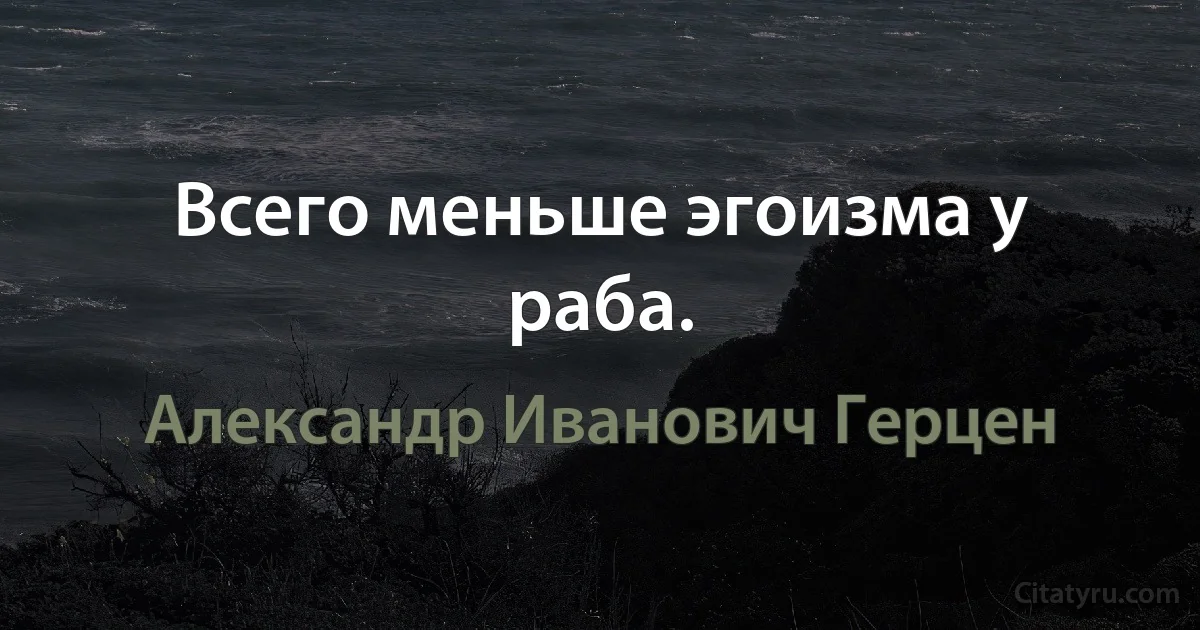 Всего меньше эгоизма у раба.

Александр Иванович Герцен

Citatyru.com